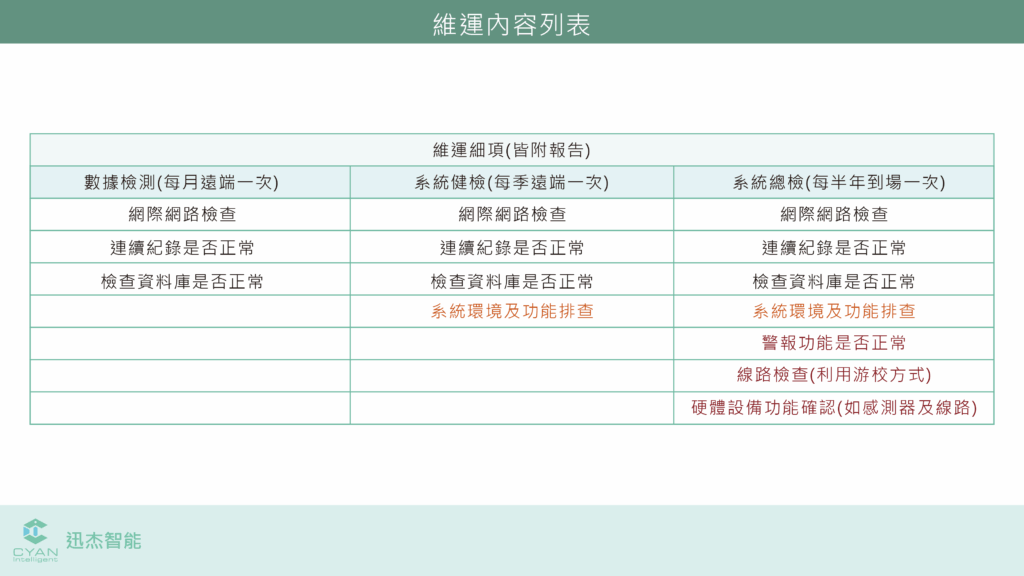 維運內容列表

| 維運細項(皆附報告) | | |
|---|---|---|
| 數據檢測(每月遠端一次) | 系統健檢(每季遠端一次) | 系統總檢(每半年到場一次) |
| 網際網路檢查 | 網際網路檢查 | 網際網路檢查 |
| 連續紀錄是否正常 | 連續紀錄是否正常 | 連續紀錄是否正常 |
| 檢查資料庫是否正常 | 檢查資料庫是否正常 | 檢查資料庫是否正常 |
| | 系統環境及功能排查 | 系統環境及功能排查 |
| | | 警報功能是否正常 |
| | | 線路檢查(利用游校方式) |
| | | 硬體設備功能確認(如感測器及線路) |

CYAN Intelligent 迅杰智能